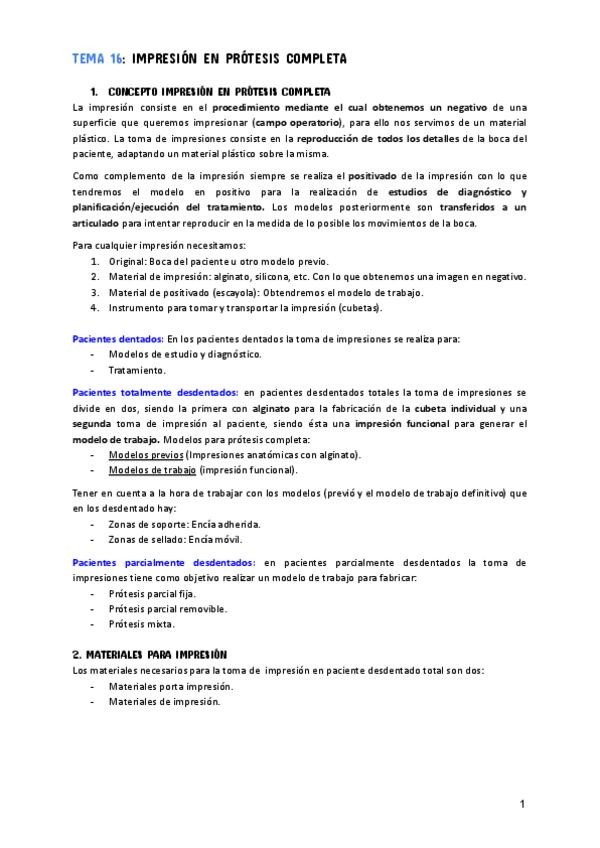 TEMA 16: IMPRESIÓN EN PRÓTESIS COMPLETA

1. CONCEPTO IMPRESIÓN EN PRÓTESIS COMPLETA

La impresión consiste en el procedimiento mediante el cual obtenemos un negativo de una superficie que queremos impresionar (campo operatorio), para ello nos servimos de un material plástico. La toma de impresiones consiste en la reproducción de todos los detalles de la boca del paciente, adaptando un material plástico sobre la misma.

Como complemento de la impresión siempre se realiza el positivado de la impresión con lo que tendremos el modelo en positivo para la realización de estudios de diagnóstico y planificación/ejecución del tratamiento. Los modelos posteriormente son transferidos a un articulado para intentar reproducir en la medida de lo posible los movimientos de la boca.

Para cualquier impresión necesitamos:
1. Original: Boca del paciente u otro modelo previo.
2. Material de impresión: alginato, silicona, etc. Con lo que obtenemos una imagen en negativo.
3. Material de positivado (escayola): Obtendremos el modelo de trabajo.
4. Instrumento para tomar y transportar la impresión (cubetas).

Pacientes dentados: En los pacientes dentados la toma de impresiones se realiza para:
- Modelos de estudio y diagnóstico.
- Tratamiento.

Pacientes totalmente desdentados: en pacientes desdentados totales la toma de impresiones se divide en dos, siendo la primera con alginato para la fabricación de la cubeta individual y una segunda toma de impresión al paciente, siendo ésta una impresión funcional para generar el modelo de trabajo. Modelos para prótesis completa:
- Modelos previos (Impresiones anatómicas con alginato).
- Modelos de trabajo (impresión funcional).

Tener en cuenta a la hora de trabajar con los modelos (previó y el modelo de trabajo definitivo) que en los desdentado hay:
- Zonas de soporte: Encía adherida.
- Zonas de sellado: Encía móvil.

Pacientes parcialmente desdentados: en pacientes parcialmente desdentados la toma de impresiones tiene como objetivo realizar un modelo de trabajo para fabricar:
- Prótesis parcial fija.
- Prótesis parcial removible.
- Prótesis mixta.

2. MATERIALES PARA IMPRESIÓN

Los materiales necesarios para la toma de impresión en paciente desdentado total son dos:
- Materiales porta impresión.
- Materiales de impresión.

1